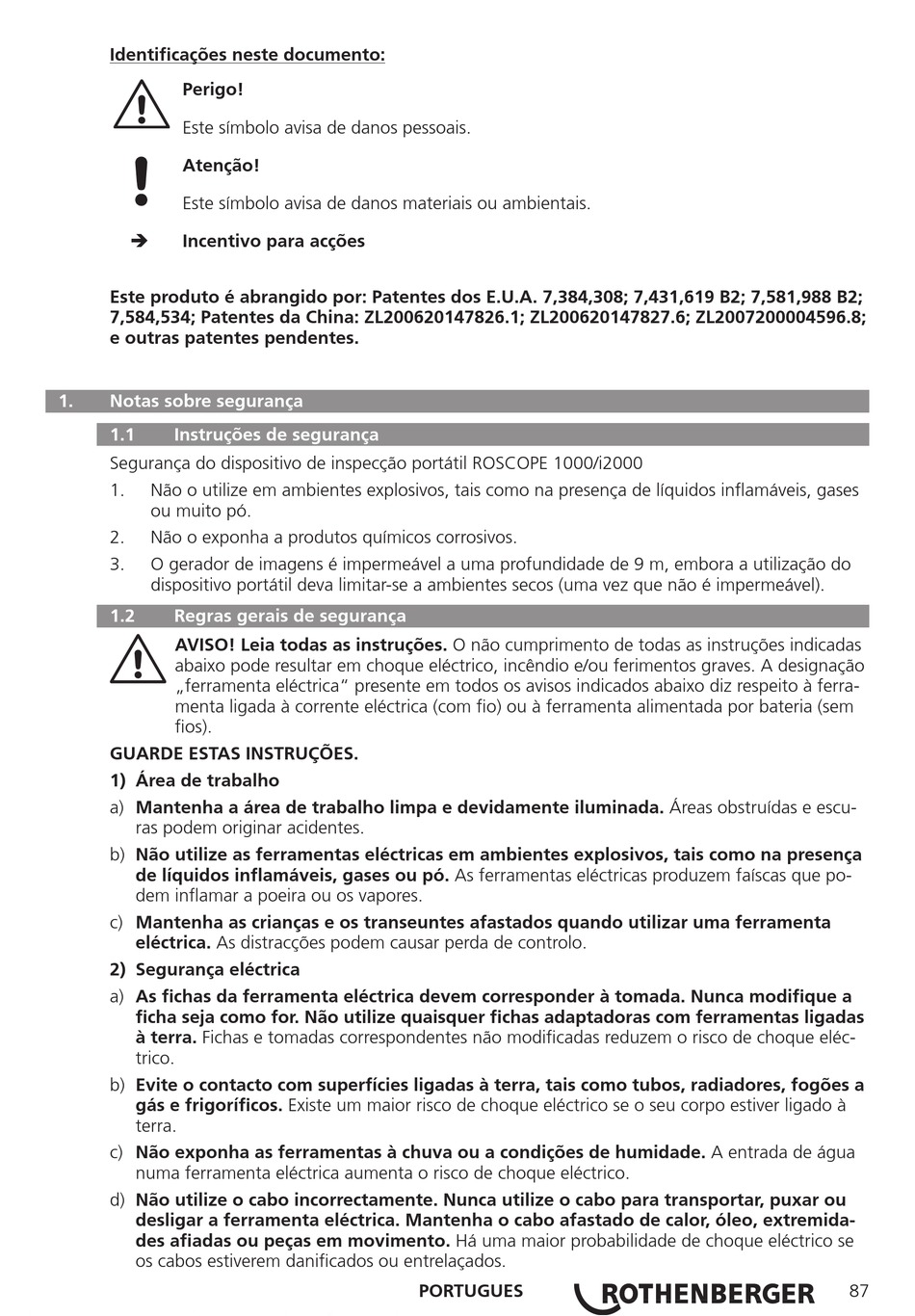 Identificações neste documento:

Perigo!

Este símbolo avisa de danos pessoais.

Atenção!

Este símbolo avisa de danos materiais ou ambientais.

➔ Incentivo para acções

Este produto é abrangido por: Patentes dos E.U.A. 7,384,308; 7,431,619 B2; 7,581,988 B2; 7,584,534; Patentes da China: ZL200620147826.1; ZL200620147827.6; ZL2007200004596.8; e outras patentes pendentes.

1. Notas sobre segurança

1.1 Instruções de segurança

Segurança do dispositivo de inspecção portátil ROSCOPE 1000/i2000

1. Não o utilize em ambientes explosivos, tais como na presença de líquidos inflamáveis, gases ou muito pó.
2. Não o exponha a produtos químicos corrosivos.
3. O gerador de imagens é impermeável a uma profundidade de 9 m, embora a utilização do dispositivo portátil deva limitar-se a ambientes secos (uma vez que não é impermeável).

1.2 Regras gerais de segurança

AVISO! Leia todas as instruções. O não cumprimento de todas as instruções indicadas abaixo pode resultar em choque eléctrico, incêndio e/ou ferimentos graves. A designação „ferramenta eléctrica“ presente em todos os avisos indicados abaixo diz respeito à ferramenta ligada à corrente eléctrica (com fio) ou à ferramenta alimentada por bateria (sem fios).

GUARDE ESTAS INSTRUÇÕES.

1) Área de trabalho

a) Mantenha a área de trabalho limpa e devidamente iluminada. Áreas obstruídas e escuras podem originar acidentes.

b) Não utilize as ferramentas eléctricas em ambientes explosivos, tais como na presença de líquidos inflamáveis, gases ou pó. As ferramentas eléctricas produzem faíscas que podem inflamar a poeira ou os vapores.

c) Mantenha as crianças e os transeuntes afastados quando utilizar uma ferramenta eléctrica. As distracções podem causar perda de controlo.

2) Segurança eléctrica

a) As fichas da ferramenta eléctrica devem corresponder à tomada. Nunca modifique a ficha seja como for. Não utilize quaisquer fichas adaptadoras com ferramentas ligadas à terra. Fichas e tomadas correspondentes não modificadas reduzem o risco de choque eléctrico.

b) Evite o contacto com superfícies ligadas à terra, tais como tubos, radiadores, fogões a gás e frigoríficos. Existe um maior risco de choque eléctrico se o seu corpo estiver ligado à terra.

c) Não exponha as ferramentas à chuva ou a condições de humidade. A entrada de água numa ferramenta eléctrica aumenta o risco de choque eléctrico.

d) Não utilize o cabo incorrectamente. Nunca utilize o cabo para transportar, puxar ou desligar a ferramenta eléctrica. Mantenha o cabo afastado de calor, óleo, extremidades afiadas ou peças em movimento. Há uma maior probabilidade de choque eléctrico se os cabos estiverem danificados ou entrelaçados.

PORTUGUES ROTHENBERGER 87